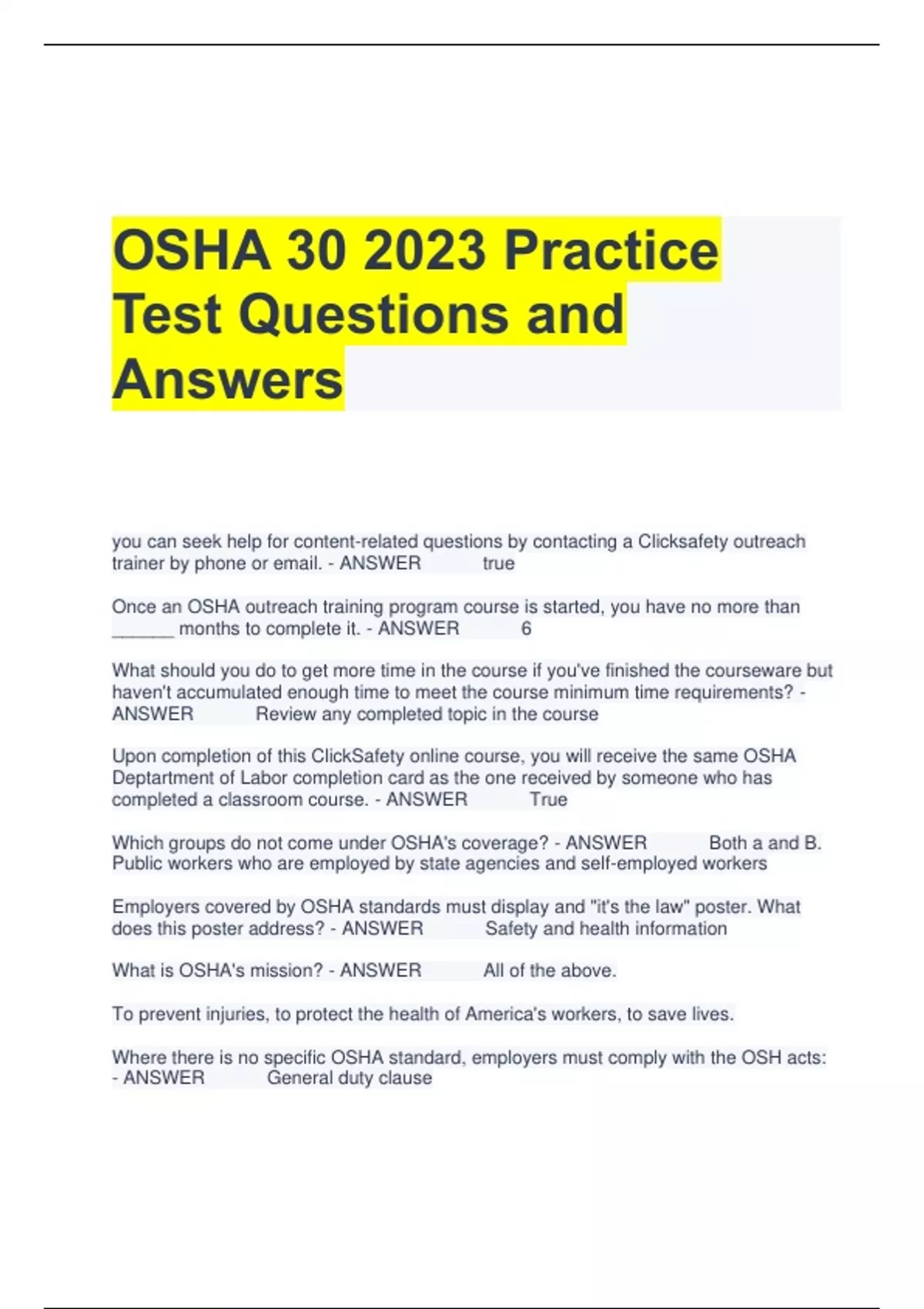 OSHA 30 2023 Practice Test Questions and Answers

you can seek help for content-related questions by contacting a Clicksafety outreach trainer by phone or email. - ANSWER true

Once an OSHA outreach training program course is started, you have no more than ______ months to complete it. - ANSWER 6

What should you do to get more time in the course if you've finished the courseware but haven't accumulated enough time to meet the course minimum time requirements? - ANSWER Review any completed topic in the course

Upon completion of this ClickSafety online course, you will receive the same OSHA Deptartment of Labor completion card as the one received by someone who has completed a classroom course. - ANSWER True

Which groups do not come under OSHA's coverage? - ANSWER Both a and B. Public workers who are employed by state agencies and self-employed workers

Employers covered by OSHA standards must display and "it's the law" poster. What does this poster address? - ANSWER Safety and health information

What is OSHA's mission? - ANSWER All of the above.

To prevent injuries, to protect the health of America's workers, to save lives.

Where there is no specific OSHA standard, employers must comply with the OSH acts: - ANSWER General duty clause